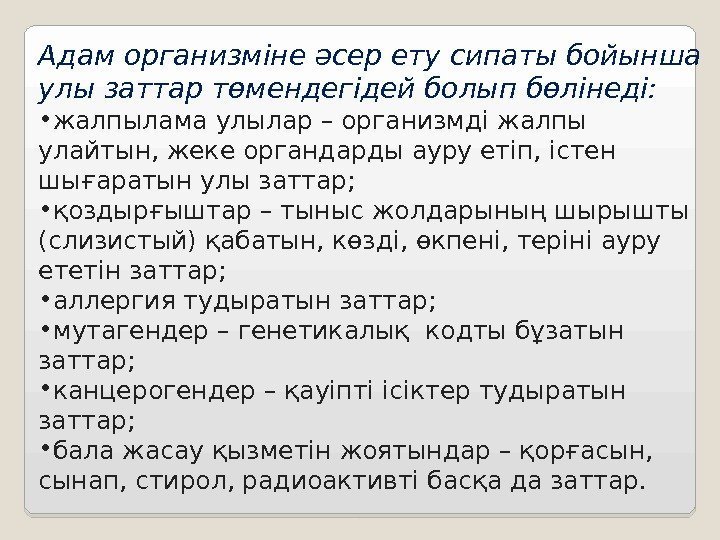 Адам организміне әсер ету сипаты бойынша улы заттар төмендегідей болып бөлінеді:

• жалпылама улылар – организмді жалпы улайтын, жеке органдарды ауру етіп, істен шығаратын улы заттар;

• қоздырғыштар – тыныс жолдарының шырышты (слизистый) қабатын, көзді, өкпені, теріні ауру ететін заттар;

• аллергия тудыратын заттар;

• мутагендер – генетикалық кодты бұзатын заттар;

• канцерогендер – қауіпті ісіктер тудыратын заттар;

• бала жасау қызметін жоятындар – қорғасын, сынап, стирол, радиоактивті басқа да заттар.